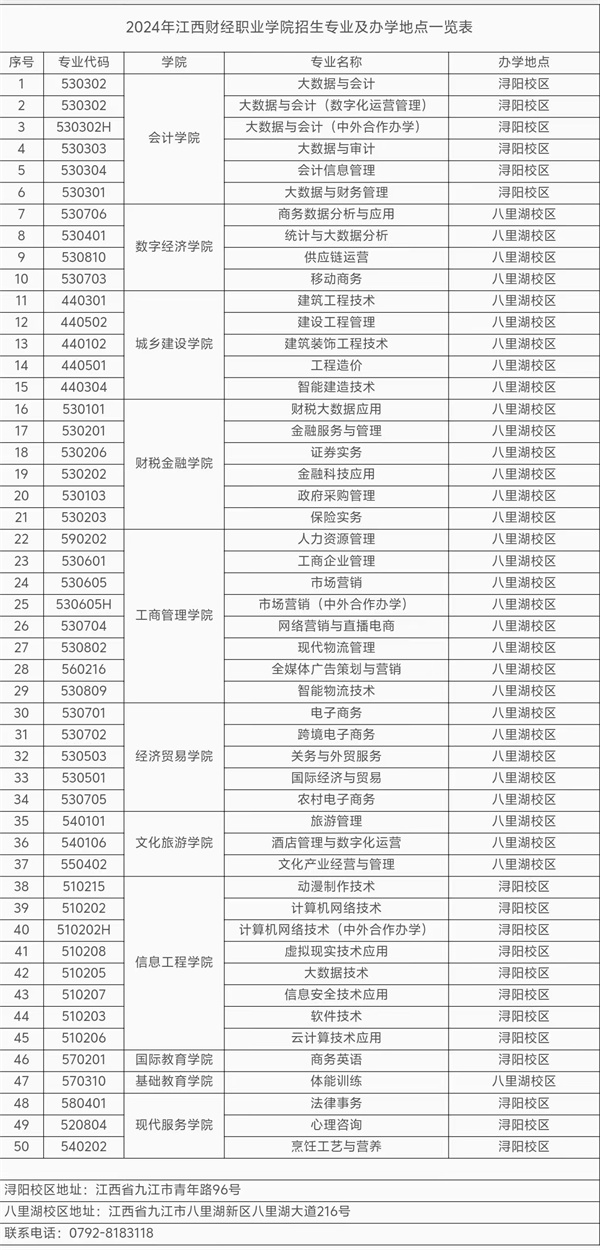 2024年江西财经职业学院招生专业及办学地点一览表

| 序号 | 专业代码 | 学院 | 专业名称 | 办学地点 |
|---|---|---|---|---|
| 1 | 530302 | 会计学院 | 大数据与会计 | 浔阳校区 |
| 2 | 530302 | 会计学院 | 大数据与会计（数字化运营管理） | 浔阳校区 |
| 3 | 530302H | 会计学院 | 大数据与会计（中外合作办学） | 浔阳校区 |
| 4 | 530303 | 会计学院 | 大数据与审计 | 浔阳校区 |
| 5 | 530304 | 会计学院 | 会计信息管理 | 浔阳校区 |
| 6 | 530301 | 会计学院 | 大数据与财务管理 | 浔阳校区 |
| 7 | 530706 | 数字经济学院 | 商务数据分析与应用 | 八里湖校区 |
| 8 | 530401 | 数字经济学院 | 统计与大数据分析 | 八里湖校区 |
| 9 | 530810 | 数字经济学院 | 供应链运营 | 八里湖校区 |
| 10 | 530703 | 数字经济学院 | 移动商务 | 八里湖校区 |
| 11 | 440301 | 城乡建设学院 | 建筑工程技术 | 八里湖校区 |
| 12 | 440502 | 城乡建设学院 | 建设工程管理 | 八里湖校区 |
| 13 | 440102 | 城乡建设学院 | 建筑装饰工程技术 | 八里湖校区 |
| 14 | 440501 | 城乡建设学院 | 工程造价 | 八里湖校区 |
| 15 | 440304 | 城乡建设学院 | 智能建造技术 | 八里湖校区 |
| 16 | 530101 | 财税金融学院 | 财税大数据应用 | 八里湖校区 |
| 17 | 530201 | 财税金融学院 | 金融服务与管理 | 八里湖校区 |
| 18 | 530206 | 财税金融学院 | 证券实务 | 八里湖校区 |
| 19 | 530202 | 财税金融学院 | 金融科技应用 | 八里湖校区 |
| 20 | 530103 | 财税金融学院 | 政府采购管理 | 八里湖校区 |
| 21 | 530203 | 财税金融学院 | 保险实务 | 八里湖校区 |
| 22 | 590202 | 工商管理学院 | 人力资源管理 | 八里湖校区 |
| 23 | 530601 | 工商管理学院 | 工商企业管理 | 八里湖校区 |
| 24 | 530605 | 工商管理学院 | 市场营销 | 八里湖校区 |
| 25 | 530605H | 工商管理学院 | 市场营销（中外合作办学） | 八里湖校区 |
| 26 | 530704 | 工商管理学院 | 网络营销与直播电商 | 八里湖校区 |
| 27 | 530802 | 工商管理学院 | 现代物流管理 | 八里湖校区 |
| 28 | 560216 | 工商管理学院 | 全媒体广告策划与营销 | 八里湖校区 |
| 29 | 530809 | 工商管理学院 | 智能物流技术 | 八里湖校区 |
| 30 | 530701 | 经济贸易学院 | 电子商务 | 八里湖校区 |
| 31 | 530702 | 经济贸易学院 | 跨境电子商务 | 八里湖校区 |
| 32 | 530503 | 经济贸易学院 | 关务与外贸服务 | 八里湖校区 |
| 33 | 530501 | 经济贸易学院 | 国际经济与贸易 | 八里湖校区 |
| 34 | 530705 | 经济贸易学院 | 农村电子商务 | 八里湖校区 |
| 35 | 540101 | 文化旅游学院 | 旅游管理 | 八里湖校区 |
| 36 | 540106 | 文化旅游学院 | 酒店管理与数字化运营 | 八里湖校区 |
| 37 | 550402 | 文化旅游学院 | 文化产业经营与管理 | 八里湖校区 |
| 38 | 510215 | 信息工程学院 | 动漫制作技术 | 浔阳校区 |
| 39 | 510202 | 信息工程学院 | 计算机网络技术 | 浔阳校区 |
| 40 | 510202H | 信息工程学院 | 计算机网络技术（中外合作办学） | 浔阳校区 |
| 41 | 510208 | 信息工程学院 | 虚拟现实技术应用 | 浔阳校区 |
| 42 | 510205 | 信息工程学院 | 大数据技术 | 浔阳校区 |
| 43 | 510207 | 信息工程学院 | 信息安全技术应用 | 浔阳校区 |
| 44 | 510203 | 信息工程学院 | 软件技术 | 浔阳校区 |
| 45 | 510206 | 信息工程学院 | 云计算技术应用 | 浔阳校区 |
| 46 | 570201 | 国际教育学院 | 商务英语 | 浔阳校区 |
| 47 | 570310 | 基础教育学院 | 体能训练 | 八里湖校区 |
| 48 | 580401 | 现代服务学院 | 法律事务 | 浔阳校区 |
| 49 | 520804 | 现代服务学院 | 心理咨询 | 浔阳校区 |
| 50 | 540202 | 现代服务学院 | 烹饪工艺与营养 | 浔阳校区 |

浔阳校区地址：江西省九江市青年路96号
八里湖校区地址：江西省九江市八里湖新区八里湖大道216号
联系电话：0792-8183118